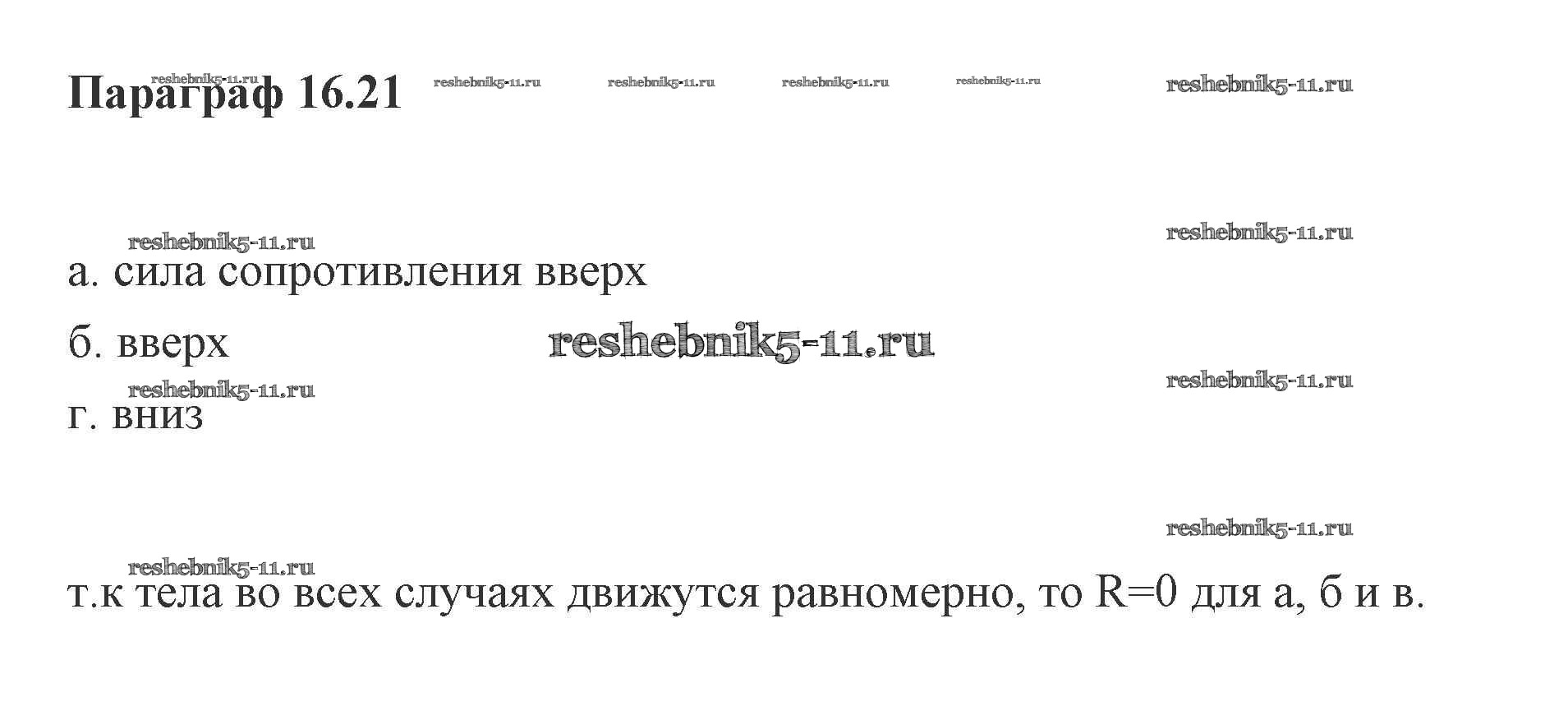 Параграф 16.21

а. сила сопротивления вверх

б. вверх

г. вниз

т.к тела во всех случаях движутся равномерно, то R=0 для а, б и в.

reshebnik5-11.ru